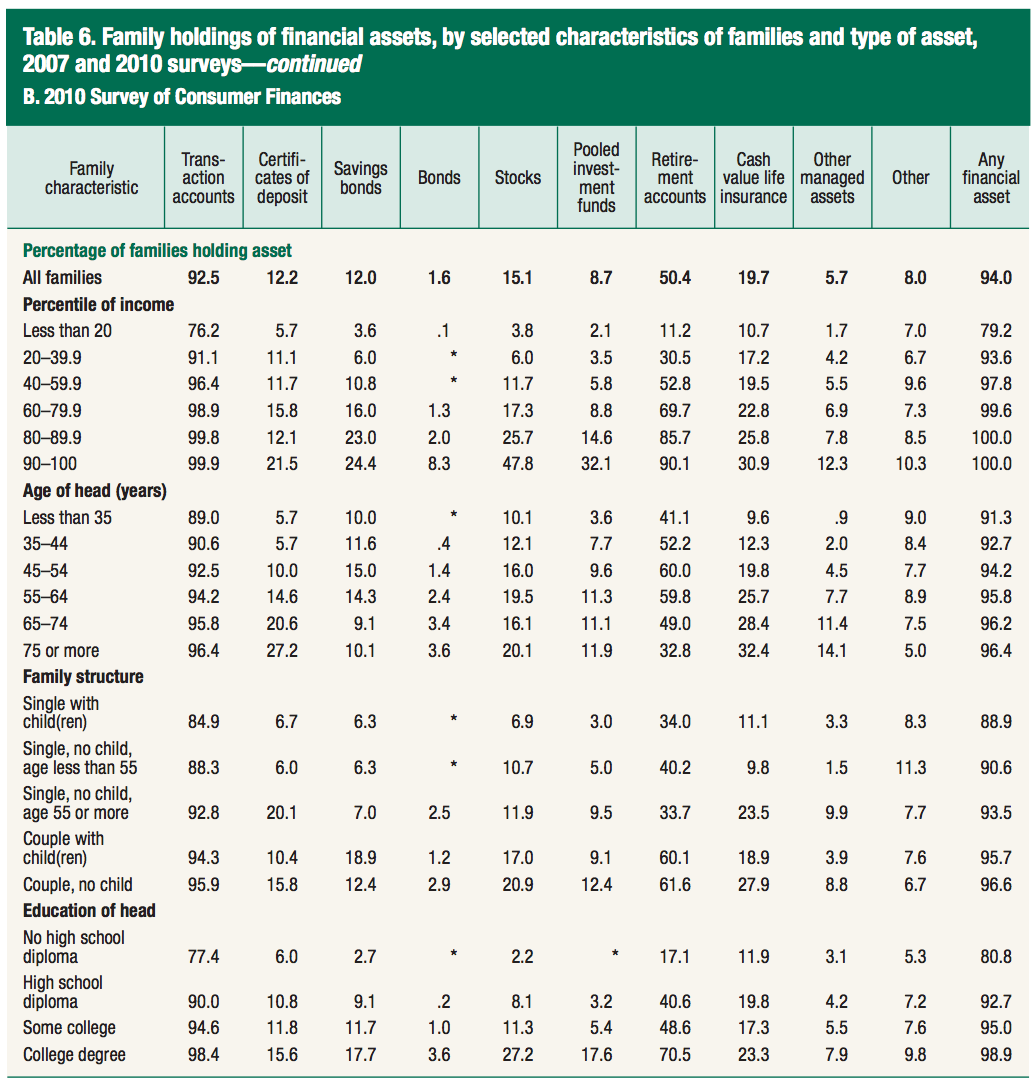 Table 6. Family holdings of financial assets, by selected characteristics of families and type of asset, 2007 and 2010 surveys—continued

B. 2010 Survey of Consumer Finances

| Family characteristic | Transaction accounts | Certificates of deposit | Savings bonds | Bonds | Stocks | Pooled investment funds | Retirement accounts | Cash value life insurance | Other managed assets | Other | Any financial asset |
|---|---|---|---|---|---|---|---|---|---|---|---|
| Percentage of families holding asset | | | | | | | | | | | |
| All families | 92.5 | 12.2 | 12.0 | 1.6 | 15.1 | 8.7 | 50.4 | 19.7 | 5.7 | 8.0 | 94.0 |
| Percentile of income | | | | | | | | | | | |
| Less than 20 | 76.2 | 5.7 | 3.6 | .1 | 3.8 | 2.1 | 11.2 | 10.7 | 1.7 | 7.0 | 79.2 |
| 20–39.9 | 91.1 | 11.1 | 6.0 | * | 6.0 | 3.5 | 30.5 | 17.2 | 4.2 | 6.7 | 93.6 |
| 40–59.9 | 96.4 | 11.7 | 10.8 | * | 11.7 | 5.8 | 52.8 | 19.5 | 5.5 | 9.6 | 97.8 |
| 60–79.9 | 98.9 | 15.8 | 16.0 | 1.3 | 17.3 | 8.8 | 69.7 | 22.8 | 6.9 | 7.3 | 99.6 |
| 80–89.9 | 99.8 | 12.1 | 23.0 | 2.0 | 25.7 | 14.6 | 85.7 | 25.8 | 7.8 | 8.5 | 100.0 |
| 90–100 | 99.9 | 21.5 | 24.4 | 8.3 | 47.8 | 32.1 | 90.1 | 30.9 | 12.3 | 10.3 | 100.0 |
| Age of head (years) | | | | | | | | | | | |
| Less than 35 | 89.0 | 5.7 | 10.0 | * | 10.1 | 3.6 | 41.1 | 9.6 | .9 | 9.0 | 91.3 |
| 35–44 | 90.6 | 5.7 | 11.6 | .4 | 12.1 | 7.7 | 52.2 | 12.3 | 2.0 | 8.4 | 92.7 |
| 45–54 | 92.5 | 10.0 | 15.0 | 1.4 | 16.0 | 9.6 | 60.0 | 19.8 | 4.5 | 7.7 | 94.2 |
| 55–64 | 94.2 | 14.6 | 14.3 | 2.4 | 19.5 | 11.3 | 59.8 | 25.7 | 7.7 | 8.9 | 95.8 |
| 65–74 | 95.8 | 20.6 | 9.1 | 3.4 | 16.1 | 11.1 | 49.0 | 28.4 | 11.4 | 7.5 | 96.2 |
| 75 or more | 96.4 | 27.2 | 10.1 | 3.6 | 20.1 | 11.9 | 32.8 | 32.4 | 14.1 | 5.0 | 96.4 |
| Family structure | | | | | | | | | | | |
| Single with child(ren) | 84.9 | 6.7 | 6.3 | * | 6.9 | 3.0 | 34.0 | 11.1 | 3.3 | 8.3 | 88.9 |
| Single, no child, age less than 55 | 88.3 | 6.0 | 6.3 | * | 10.7 | 5.0 | 40.2 | 9.8 | 1.5 | 11.3 | 90.6 |
| Single, no child, age 55 or more | 92.8 | 20.1 | 7.0 | 2.5 | 11.9 | 9.5 | 33.7 | 23.5 | 9.9 | 7.7 | 93.5 |
| Couple with child(ren) | 94.3 | 10.4 | 18.9 | 1.2 | 17.0 | 9.1 | 60.1 | 18.9 | 3.9 | 7.6 | 95.7 |
| Couple, no child | 95.9 | 15.8 | 12.4 | 2.9 | 20.9 | 12.4 | 61.6 | 27.9 | 8.8 | 6.7 | 96.6 |
| Education of head | | | | | | | | | | | |
| No high school diploma | 77.4 | 6.0 | 2.7 | * | 2.2 | * | 17.1 | 11.9 | 3.1 | 5.3 | 80.8 |
| High school diploma | 90.0 | 10.8 | 9.1 | .2 | 8.1 | 3.2 | 40.6 | 19.8 | 4.2 | 7.2 | 92.7 |
| Some college | 94.6 | 11.8 | 11.7 | 1.0 | 11.3 | 5.4 | 48.6 | 17.3 | 5.5 | 7.6 | 95.0 |
| College degree | 98.4 | 15.6 | 17.7 | 3.6 | 27.2 | 17.6 | 70.5 | 23.3 | 7.9 | 9.8 | 98.9 |